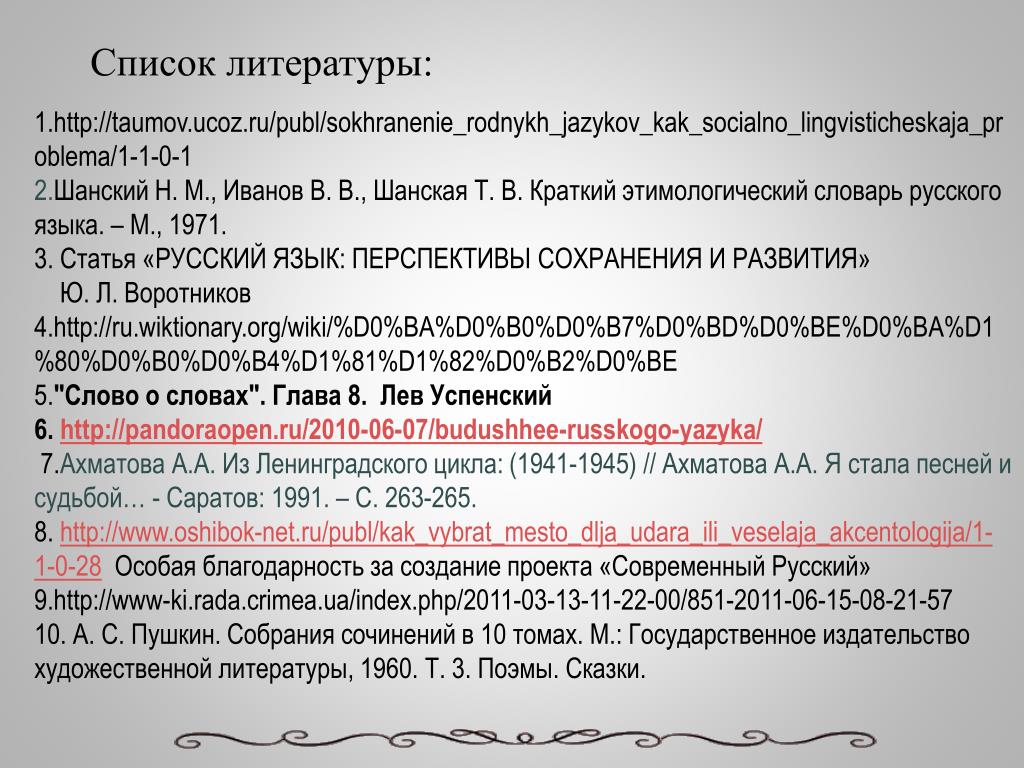 Список литературы:

1.http://taumov.ucoz.ru/publ/sokhranenie_rodnykh_jazykov_kak_socialno_lingvisticheskaja_problema/1-1-0-1
2.Шанский Н. М., Иванов В. В., Шанская Т. В. Краткий этимологический словарь русского языка. – М., 1971.
3. Статья «РУССКИЙ ЯЗЫК: ПЕРСПЕКТИВЫ СОХРАНЕНИЯ И РАЗВИТИЯ» Ю. Л. Воротников
4.http://ru.wiktionary.org/wiki/%D0%BA%D0%B0%D0%B7%D0%BD%D0%BE%D0%BA%D1%80%D0%B0%D0%B4%D1%81%D1%82%D0%B2%D0%BE
5."Слово о словах". Глава 8. Лев Успенский
6. http://pandoraopen.ru/2010-06-07/budushhee-russkogo-yazyka/
7.Ахматова А.А. Из Ленинградского цикла: (1941-1945) // Ахматова А.А. Я стала песней и судьбой… - Саратов: 1991. – С. 263-265.
8. http://www.oshibok-net.ru/publ/kak_vybrat_mesto_dlja_udara_ili_veselaja_akcentologija/1-1-0-28 Особая благодарность за создание проекта «Современный Русский»
9.http://www-ki.rada.crimea.ua/index.php/2011-03-13-11-22-00/851-2011-06-15-08-21-57
10. А. С. Пушкин. Собрания сочинений в 10 томах. М.: Государственное издательство художественной литературы, 1960. Т. 3. Поэмы. Сказки.